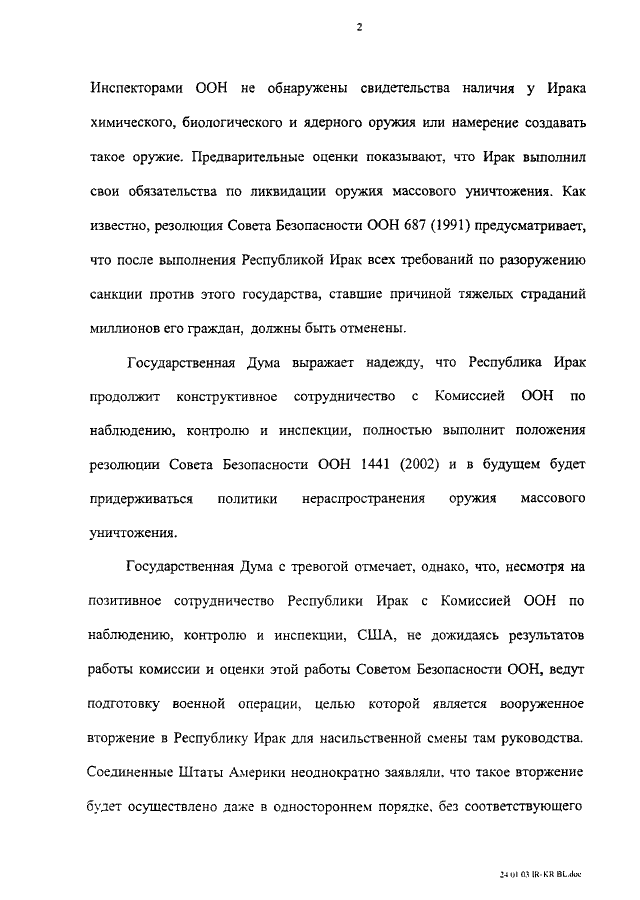 2

Инспекторами ООН не обнаружены свидетельства наличия у Ирака химического, биологического и ядерного оружия или намерение создавать такое оружие. Предварительные оценки показывают, что Ирак выполнил свои обязательства по ликвидации оружия массового уничтожения. Как известно, резолюция Совета Безопасности ООН 687 (1991) предусматривает, что после выполнения Республикой Ирак всех требований по разоружению санкции против этого государства, ставшие причиной тяжелых страданий миллионов его граждан, должны быть отменены.

Государственная Дума выражает надежду, что Республика Ирак продолжит конструктивное сотрудничество с Комиссией ООН по наблюдению, контролю и инспекции, полностью выполнит положения резолюции Совета Безопасности ООН 1441 (2002) и в будущем будет придерживаться политики нераспространения оружия массового уничтожения.

Государственная Дума с тревогой отмечает, однако, что, несмотря на позитивное сотрудничество Республики Ирак с Комиссией ООН по наблюдению, контролю и инспекции, США, не дожидаясь результатов работы комиссии и оценки этой работы Советом Безопасности ООН, ведут подготовку военной операции, целью которой является вооруженное вторжение в Республику Ирак для насильственной смены там руководства. Соединенные Штаты Америки неоднократно заявляли, что такое вторжение будет осуществлено даже в одностороннем порядке, без соответствующего

24 01 03 IR-KR BL.doc